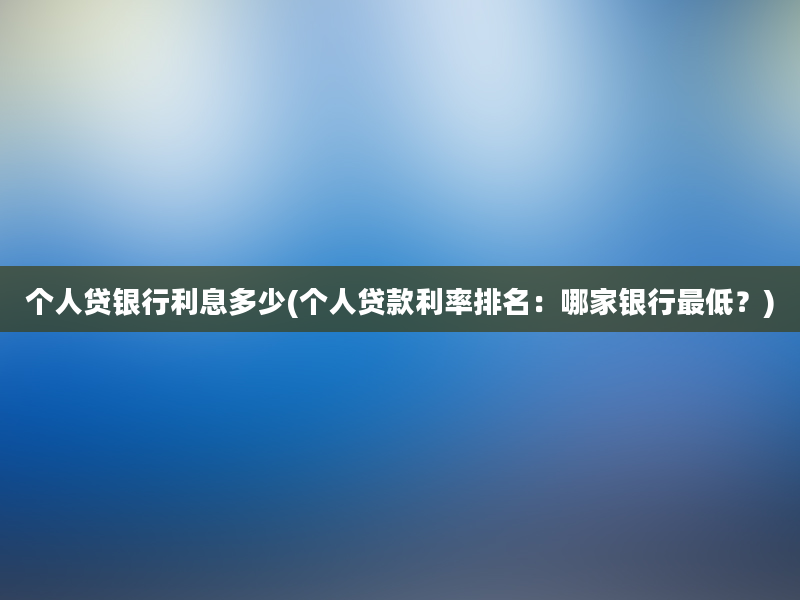 个人贷银行利息多少(个人贷款利率排名：哪家银行最低？)